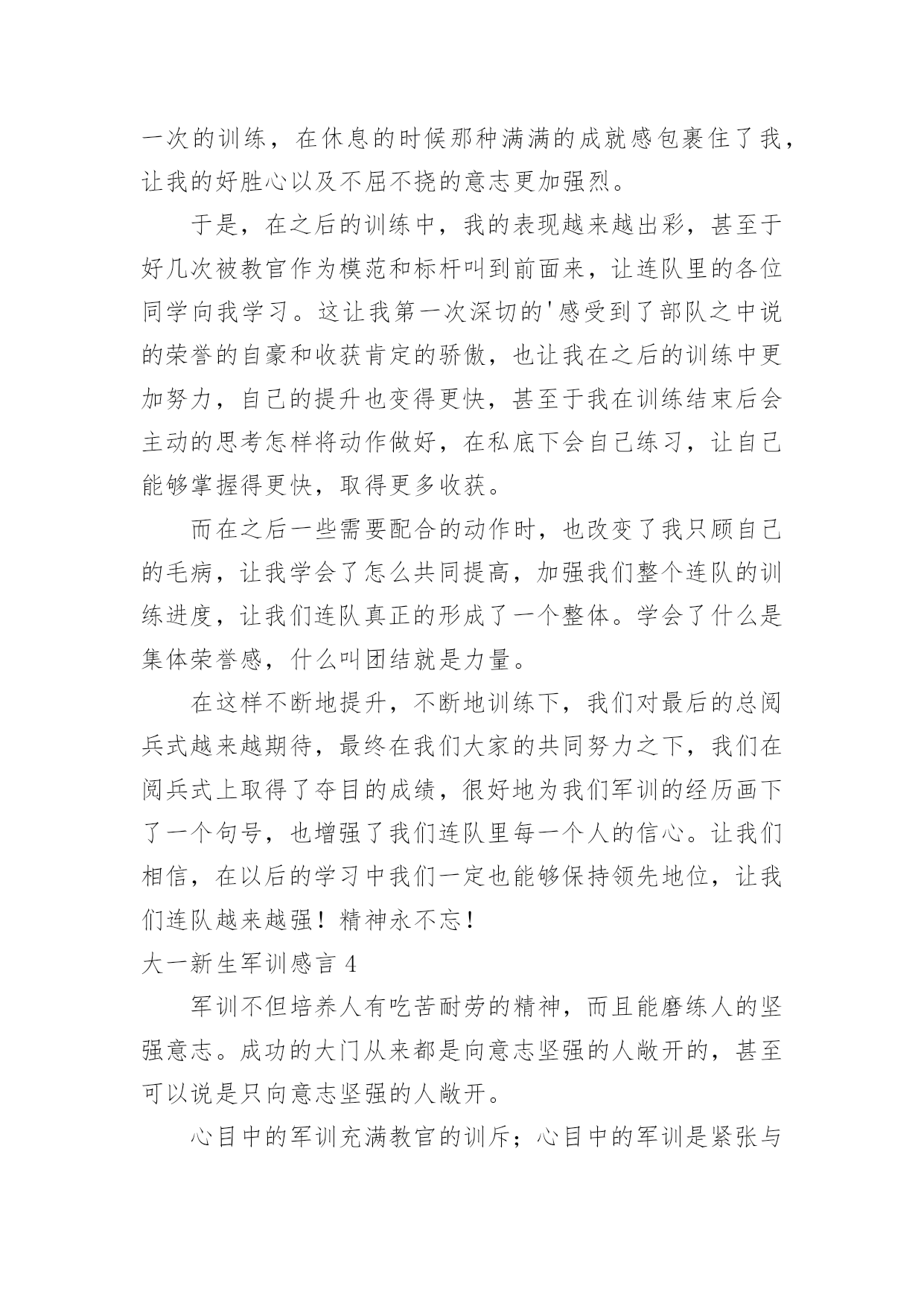 一次的训练，在休息的时候那种满满的成就感包裹住了我，让我的好胜心以及不屈不挠的意志更加强烈。

于是，在之后的训练中，我的表现越来越出彩，甚至于好几次被教官作为模范和标杆叫到前面来，让连队里的各位同学向我学习。这让我第一次深切的'感受到了部队之中说的荣誉的自豪和收获肯定的骄傲，也让我在之后的训练中更加努力，自己的提升也变得更快，甚至于我在训练结束后会主动的思考怎样将动作做好，在私底下会自己练习，让自己能够掌握得更快，取得更多收获。

而在之后一些需要配合的动作时，也改变了我只顾自己的毛病，让我学会了怎么共同提高，加强我们整个连队的训练进度，让我们连队真正的形成了一个整体。学会了什么是集体荣誉感，什么叫团结就是力量。

在这样不断地提升，不断地训练下，我们对最后的总阅兵式越来越期待，最终在我们大家的共同努力之下，我们在阅兵式上取得了夺目的成绩，很好地为我们军训的经历画下了一个句号，也增强了我们连队里每一个人的信心。让我们相信，在以后的学习中我们一定也能够保持领先地位，让我们连队越来越强！精神永不忘！

大一新生军训感言 4

军训不但培养人有吃苦耐劳的精神，而且能磨练人的坚强意志。成功的大门从来都是向意志坚强的人敞开的，甚至可以说是只向意志坚强的人敞开。

心目中的军训充满教官的训斥；心目中的军训是紧张与